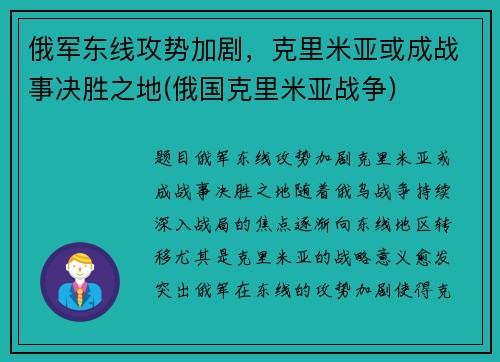 俄军东线攻势加剧，克里米亚或成战事决胜之地(俄国克里米亚战争)

题目俄军东线攻势加剧克里米亚或成战事决胜之地随着俄乌战争持续深入战局的焦点逐渐向东线地区转移尤其是克里米亚的战略意义愈发突出俄军在东线的攻势加剧使得克